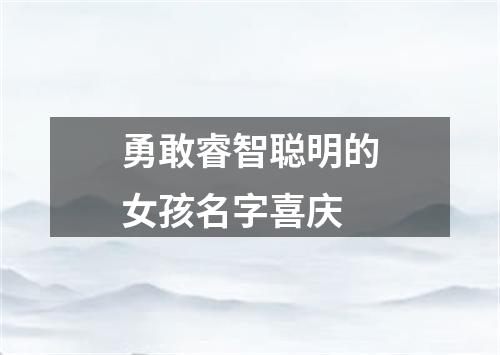 勇敢睿智聪明的女孩名字喜庆